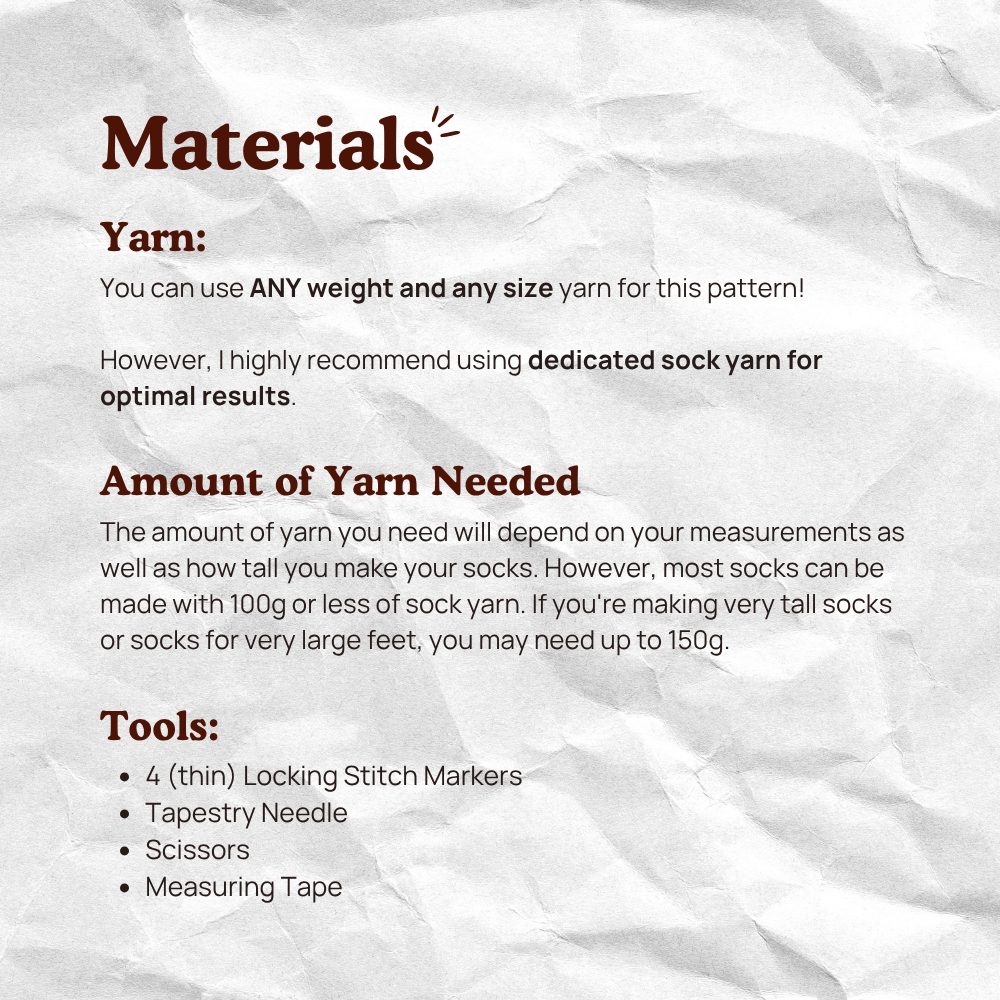 Materials

Yarn:

You can use ANY weight and any size yarn for this pattern!

However, I highly recommend using dedicated sock yarn for optimal results.

Amount of Yarn Needed

The amount of yarn you need will depend on your measurements as well as how tall you make your socks. However, most socks can be made with 100g or less of sock yarn. If you're making very tall socks or socks for very large feet, you may need up to 150g.

Tools:

• 4 (thin) Locking Stitch Markers
• Tapestry Needle
• Scissors
• Measuring Tape